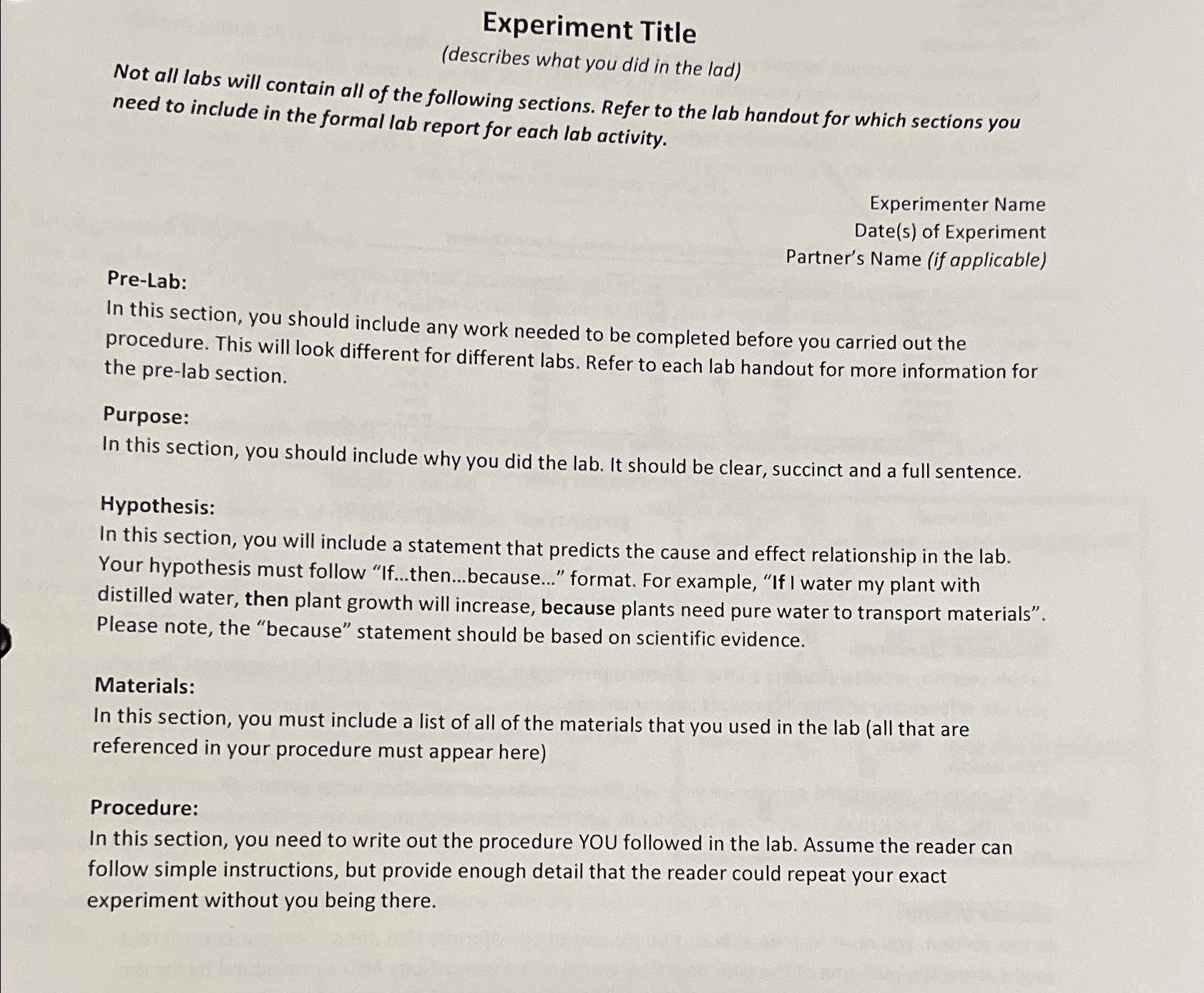 Experiment Title
(describes what you did in the lad)

Not all labs will contain all of the following sections. Refer to the lab handout for which sections you need to include in the formal lab report for each lab activity.

Experimenter Name
Date(s) of Experiment
Partner's Name (if applicable)

Pre-Lab:
In this section, you should include any work needed to be completed before you carried out the procedure. This will look different for different labs. Refer to each lab handout for more information for the pre-lab section.

Purpose:
In this section, you should include why you did the lab. It should be clear, succinct and a full sentence.

Hypothesis:
In this section, you will include a statement that predicts the cause and effect relationship in the lab. Your hypothesis must follow "If...then...because..." format. For example, "If I water my plant with distilled water, then plant growth will increase, because plants need pure water to transport materials". Please note, the "because" statement should be based on scientific evidence.

Materials:
In this section, you must include a list of all of the materials that you used in the lab (all that are referenced in your procedure must appear here)

Procedure:
In this section, you need to write out the procedure YOU followed in the lab. Assume the reader can follow simple instructions, but provide enough detail that the reader could repeat your exact experiment without you being there.